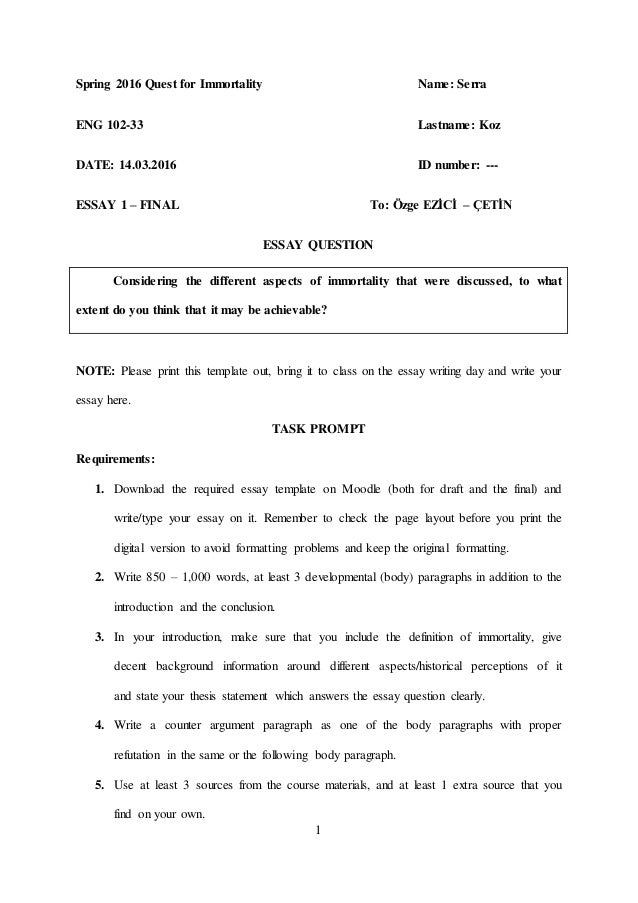 Spring 2016 Quest for Immortality

Name: Serra

ENG 102-33

Lastname: Koz

DATE: 14.03.2016

ID number: ---

ESSAY 1 – FINAL

To: Özge EZİCİ – ÇETİN

ESSAY QUESTION

Considering the different aspects of immortality that were discussed, to what extent do you think that it may be achievable?

NOTE: Please print this template out, bring it to class on the essay writing day and write your essay here.

TASK PROMPT

Requirements:

1. Download the required essay template on Moodle (both for draft and the final) and write/type your essay on it. Remember to check the page layout before you print the digital version to avoid formatting problems and keep the original formatting.

2. Write 850 – 1,000 words, at least 3 developmental (body) paragraphs in addition to the introduction and the conclusion.

3. In your introduction, make sure that you include the definition of immortality, give decent background information around different aspects/historical perceptions of it and state your thesis statement which answers the essay question clearly.

4. Write a counter argument paragraph as one of the body paragraphs with proper refutation in the same or the following body paragraph.

5. Use at least 3 sources from the course materials, and at least 1 extra source that you find on your own.

1